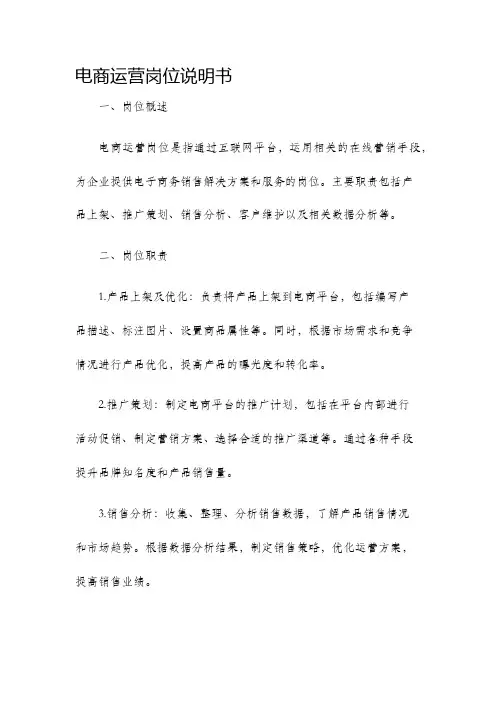 电商运营岗位说明书

一、岗位概述

电商运营岗位是指通过互联网平台，运用相关的在线营销手段，为企业提供电子商务销售解决方案和服务的岗位。主要职责包括产品上架、推广策划、销售分析、客户维护以及相关数据分析等。

二、岗位职责

1.产品上架及优化：负责将产品上架到电商平台，包括编写产品描述、标注图片、设置商品属性等。同时，根据市场需求和竞争情况进行产品优化，提高产品的曝光度和转化率。

2.推广策划：制定电商平台的推广计划，包括在平台内部进行活动促销、制定营销方案、选择合适的推广渠道等。通过各种手段提升品牌知名度和产品销售量。

3.销售分析：收集、整理、分析销售数据，了解产品销售情况和市场趋势。根据数据分析结果，制定销售策略，优化运营方案，提高销售业绩。